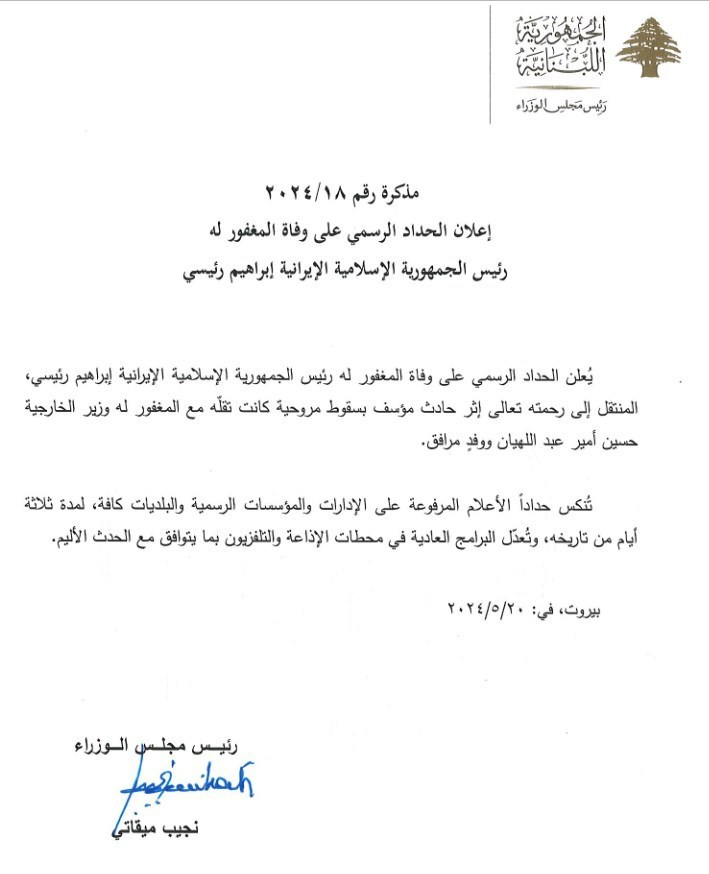 الجمهورية اللبنانية
رئيس مجلس الوزراء

مذكرة رقم ٢٠٢٤/١٨
إعلان الحداد الرسمي على وفاة المغفور له
رئيس الجمهورية الإسلامية الإيرانية إبراهيم رئيسي

يُعلن الحداد الرسمي على وفاة المغفور له رئيس الجمهورية الإسلامية الإيرانية إبراهيم رئيسي، المنتقل إلى رحمته تعالى إثر حادث مؤسف بسقوط مروحية كانت تقلّه مع المغفور له وزير الخارجية حسين أمير عبد اللهيان ووفدٍ مرافق.

تُنكس حداداً الأعلام المرفوعة على الإدارات والمؤسسات الرسمية والبلديات كافة، لمدة ثلاثة أيام من تاريخه، وتُعدّل البرامج العادية في محطات الإذاعة والتلفزيون بما يتوافق مع الحدث الأليم.

بيروت، في: ٢٠٢٤/٥/٢٠

رئيس مجلس الوزراء
نجيب ميقاتي